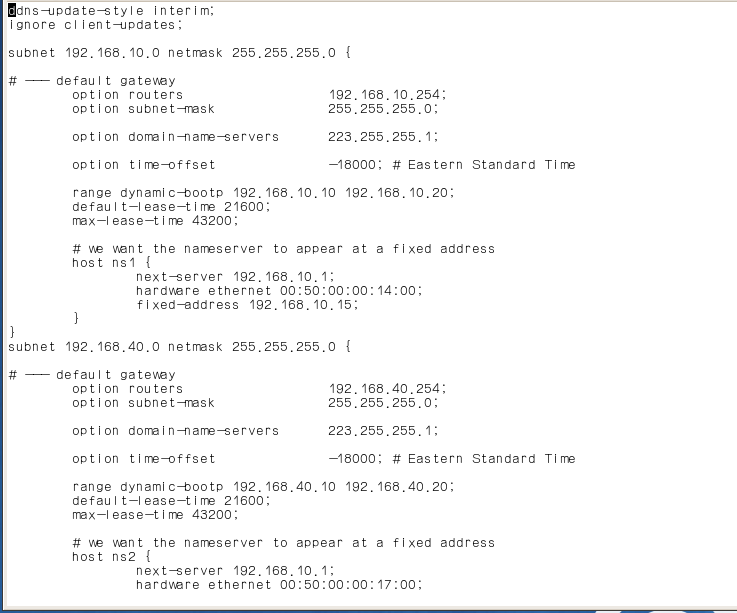 ddns-update-style interim;
ignore client-updates;

subnet 192.168.10.0 netmask 255.255.255.0 {

# --- default gateway
option routers 192.168.10.254;
option subnet-mask 255.255.255.0;

option domain-name-servers 223.255.255.1;

option time-offset -18000; # Eastern Standard Time

range dynamic-bootp 192.168.10.10 192.168.10.20;
default-lease-time 21600;
max-lease-time 43200;

# we want the nameserver to appear at a fixed address
host ns1 {
next-server 192.168.10.1;
hardware ethernet 00:50:00:00:14:00;
fixed-address 192.168.10.15;
}
}
subnet 192.168.40.0 netmask 255.255.255.0 {

# --- default gateway
option routers 192.168.40.254;
option subnet-mask 255.255.255.0;

option domain-name-servers 223.255.255.1;

option time-offset -18000; # Eastern Standard Time

range dynamic-bootp 192.168.40.10 192.168.40.20;
default-lease-time 21600;
max-lease-time 43200;

# we want the nameserver to appear at a fixed address
host ns2 {
next-server 192.168.10.1;
hardware ethernet 00:50:00:00:17:00;